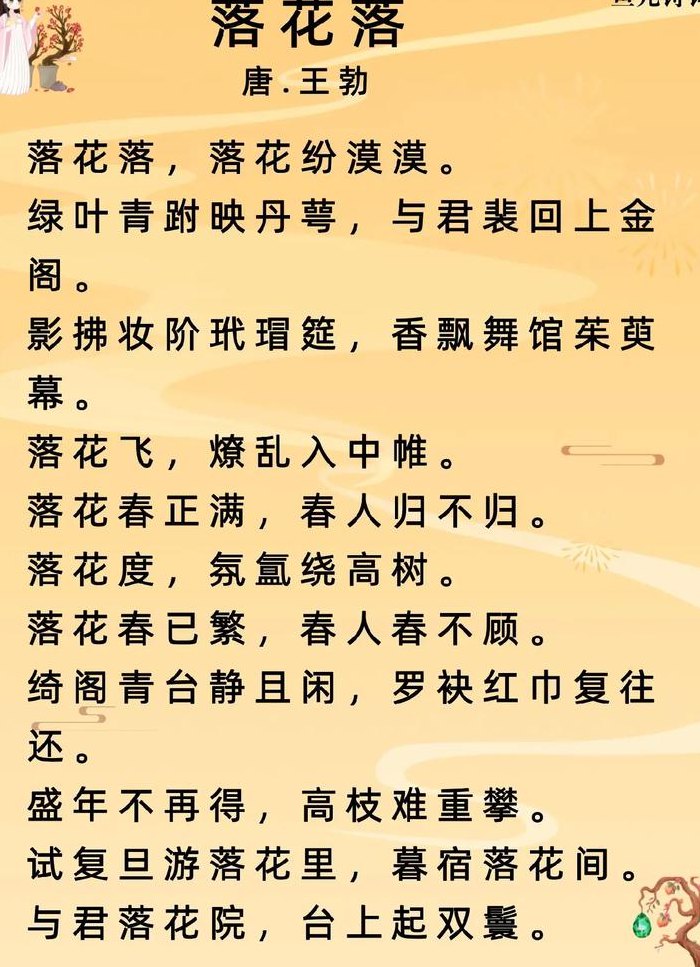 落花落

唐.王勃

落花落，落花纷漠漠。
绿叶青跗映丹萼，与君裴回上金阁。
影拂妆阶玳瑁筵，香飘舞馆茱萸幕。
落花飞，燎乱入中帷。
落花春正满，春人归不归。
落花度，氛氲绕高树。
落花春已繁，春人春不顾。
绮阁青台静且闲，罗袂红巾复往还。
盛年不再得，高枝难重攀。
试复旦游落花里，暮宿落花间。
与君落花院，台上起双鬟。